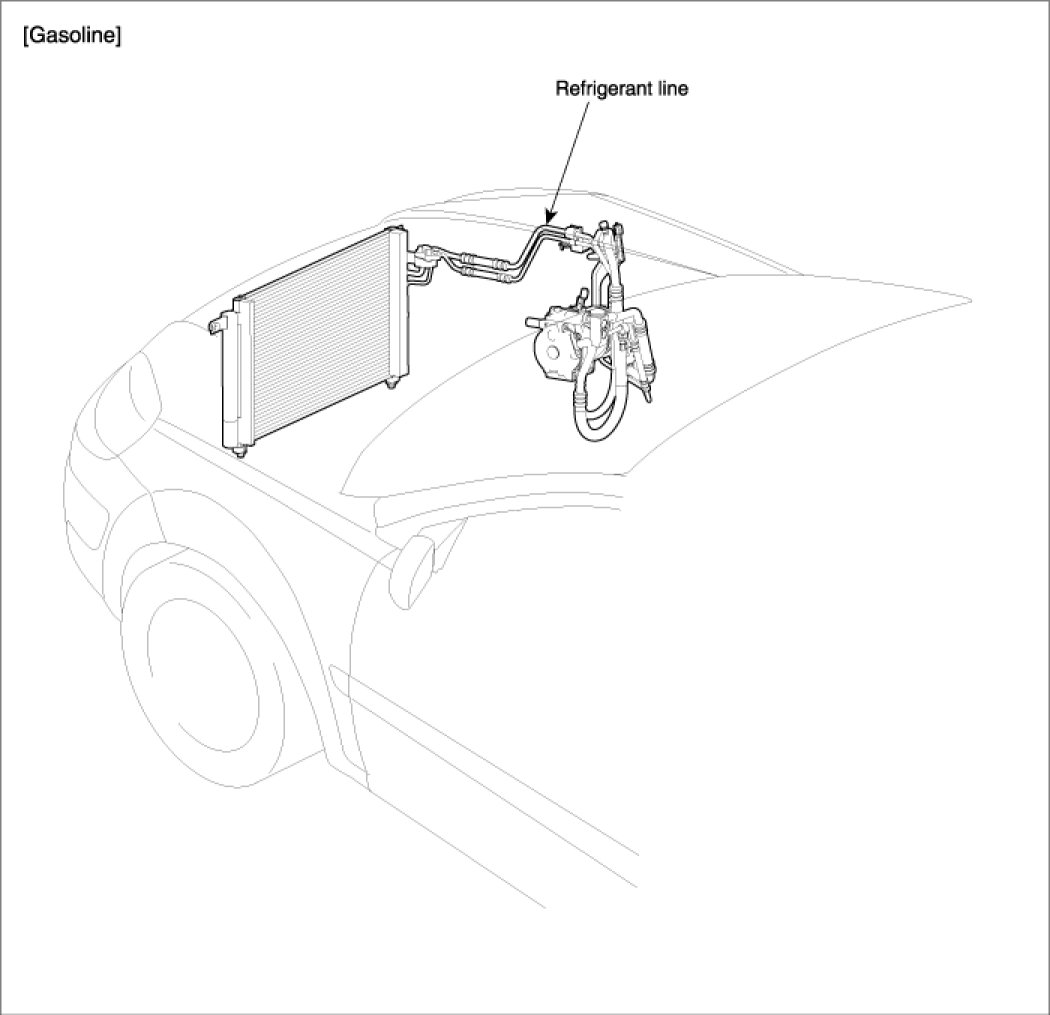 [Gasoline]

Refrigerant line